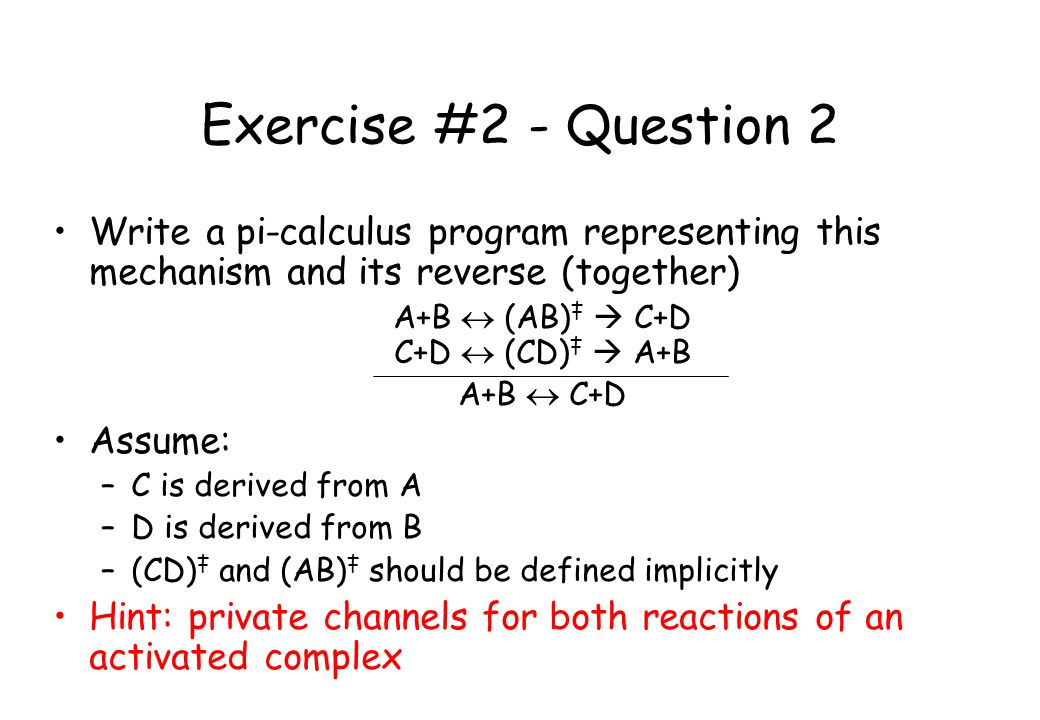 Exercise #2 - Question 2

• Write a pi-calculus program representing this mechanism and its reverse (together)

$A+B \leftrightarrow (AB)^{\ddagger} \rightarrow C+D$
$C+D \leftrightarrow (CD)^{\ddagger} \rightarrow A+B$

$A+B \leftrightarrow C+D$

• Assume:
– C is derived from A
– D is derived from B
– $(CD)^{\ddagger}$ and $(AB)^{\ddagger}$ should be defined implicitly

• Hint: private channels for both reactions of an activated complex